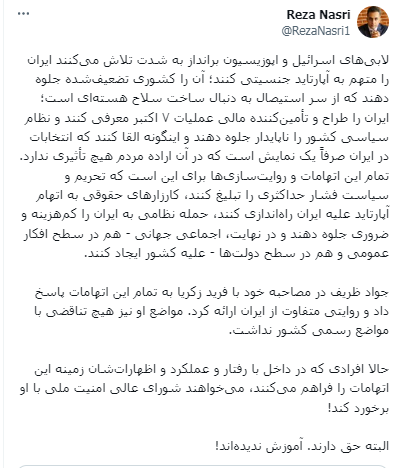 Reza Nasri
@RezaNasri1

لابی‌های اسرائیل و اپوزیسیون برانداز به شدت تلاش می‌کنند ایران را متهم به آپارتاید جنسیتی کنند؛ آن را کشوری تضعیف‌شده جلوه دهند که از سر استیصال به دنبال ساخت سلاح هسته‌ای است؛ ایران را طراح و تأمین‌کننده مالی عملیات ۷ اکتبر معرفی کنند و نظام سیاسی کشور را ناپایدار جلوه دهند و اینگونه القا کنند که انتخابات در ایران صرفاً یک نمایش است که در آن اراده مردم هیچ تأثیری ندارد. تمام این اتهامات و روایت‌سازی‌ها برای این است که تحریم و سیاست فشار حداکثری را تبلیغ کنند، کارزارهای حقوقی به اتهام آپارتاید علیه ایران راه‌اندازی کنند، حمله نظامی به ایران را کم‌هزینه و ضروری جلوه دهند و در نهایت، اجماعی جهانی - هم در سطح افکار عمومی و هم در سطح دولت‌ها - علیه کشور ایجاد کنند.

جواد ظریف در مصاحبه خود با فرید زکریا به تمام این اتهامات پاسخ داد و روایتی متفاوت از ایران ارائه کرد. مواضع او نیز هیچ تناقضی با مواضع رسمی کشور نداشت.

حالا افرادی که در داخل با رفتار و عملکرد و اظهارات‌شان زمینه این اتهامات را فراهم می‌کنند، می‌خواهند شورای عالی امنیت ملی با او برخورد کند!

البته حق دارند. آموزش ندیده‌اند!